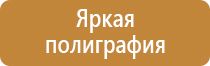 Яркая
полиграфия